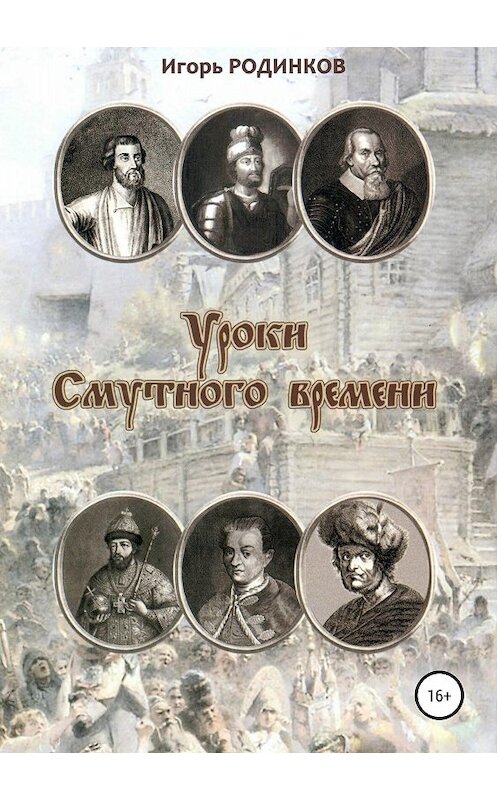 Игорь РОДИНКОВ

Уроки Смутного времени

16+